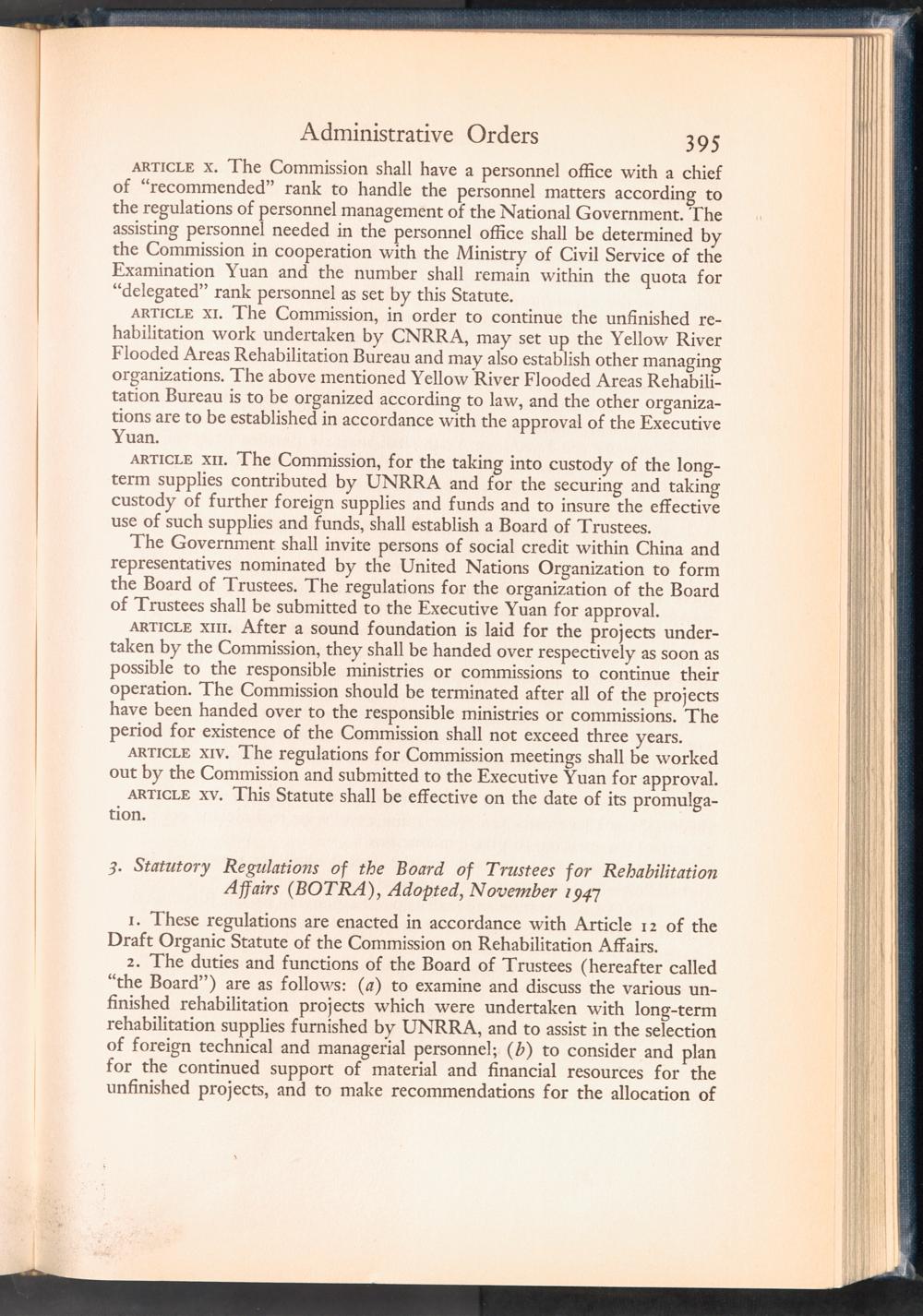 Administrative Orders 395

ARTICLE X. The Commission shall have a personnel office with a chief of "recommended" rank to handle the personnel matters according to the regulations of personnel management of the National Government. The assisting personnel needed in the personnel office shall be determined by the Commission in cooperation with the Ministry of Civil Service of the Examination Yuan and the number shall remain within the quota for "delegated" rank personnel as set by this Statute.

ARTICLE XI. The Commission, in order to continue the unfinished rehabilitation work undertaken by CNRRA, may set up the Yellow River Flooded Areas Rehabilitation Bureau and may also establish other managing organizations. The above mentioned Yellow River Flooded Areas Rehabilitation Bureau is to be organized according to law, and the other organizations are to be established in accordance with the approval of the Executive Yuan.

ARTICLE XII. The Commission, for the taking into custody of the long-term supplies contributed by UNRRA and for the securing and taking custody of further foreign supplies and funds and to insure the effective use of such supplies and funds, shall establish a Board of Trustees.

The Government shall invite persons of social credit within China and representatives nominated by the United Nations Organization to form the Board of Trustees. The regulations for the organization of the Board of Trustees shall be submitted to the Executive Yuan for approval.

ARTICLE XIII. After a sound foundation is laid for the projects undertaken by the Commission, they shall be handed over respectively as soon as possible to the responsible ministries or commissions to continue their operation. The Commission should be terminated after all of the projects have been handed over to the responsible ministries or commissions. The period for existence of the Commission shall not exceed three years.

ARTICLE XIV. The regulations for Commission meetings shall be worked out by the Commission and submitted to the Executive Yuan for approval.

ARTICLE XV. This Statute shall be effective on the date of its promulgation.

3. Statutory Regulations of the Board of Trustees for Rehabilitation Affairs (BOTRA), Adopted, November 1947

1. These regulations are enacted in accordance with Article 12 of the Draft Organic Statute of the Commission on Rehabilitation Affairs.

2. The duties and functions of the Board of Trustees (hereafter called "the Board") are as follows: (a) to examine and discuss the various unfinished rehabilitation projects which were undertaken with long-term rehabilitation supplies furnished by UNRRA, and to assist in the selection of foreign technical and managerial personnel; (b) to consider and plan for the continued support of material and financial resources for the unfinished projects, and to make recommendations for the allocation of